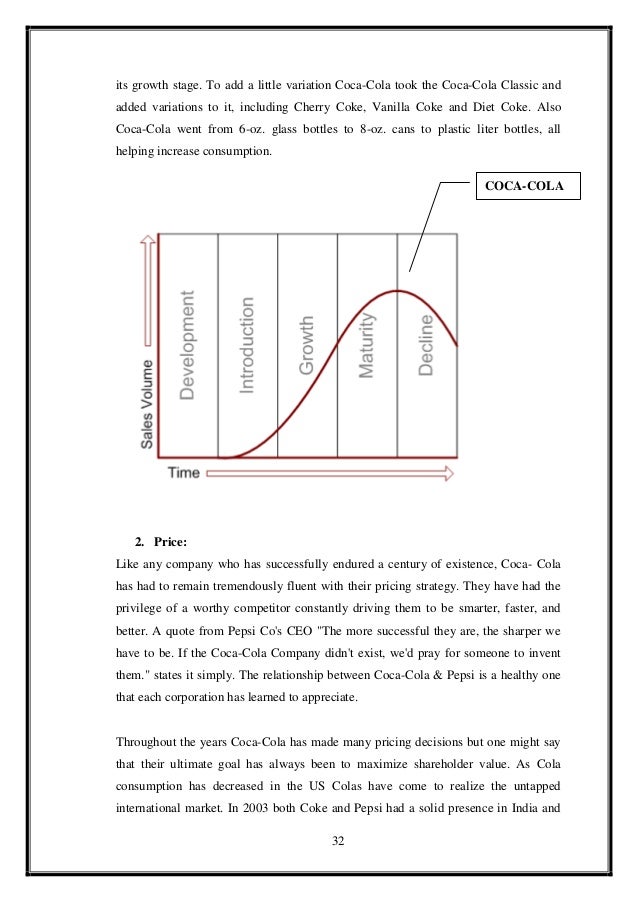 its growth stage. To add a little variation Coca-Cola took the Coca-Cola Classic and added variations to it, including Cherry Coke, Vanilla Coke and Diet Coke. Also Coca-Cola went from 6-oz. glass bottles to 8-oz. cans to plastic liter bottles, all helping increase consumption.

COCA-COLA

Sales Volume

Development

Introduction

Growth

Maturity

Decline

Time

2. Price:

Like any company who has successfully endured a century of existence, Coca- Cola has had to remain tremendously fluent with their pricing strategy. They have had the privilege of a worthy competitor constantly driving them to be smarter, faster, and better. A quote from Pepsi Co's CEO "The more successful they are, the sharper we have to be. If the Coca-Cola Company didn't exist, we'd pray for someone to invent them." states it simply. The relationship between Coca-Cola & Pepsi is a healthy one that each corporation has learned to appreciate.

Throughout the years Coca-Cola has made many pricing decisions but one might say that their ultimate goal has always been to maximize shareholder value. As Cola consumption has decreased in the US Colas have come to realize the untapped international market. In 2003 both Coke and Pepsi had a solid presence in India and

32